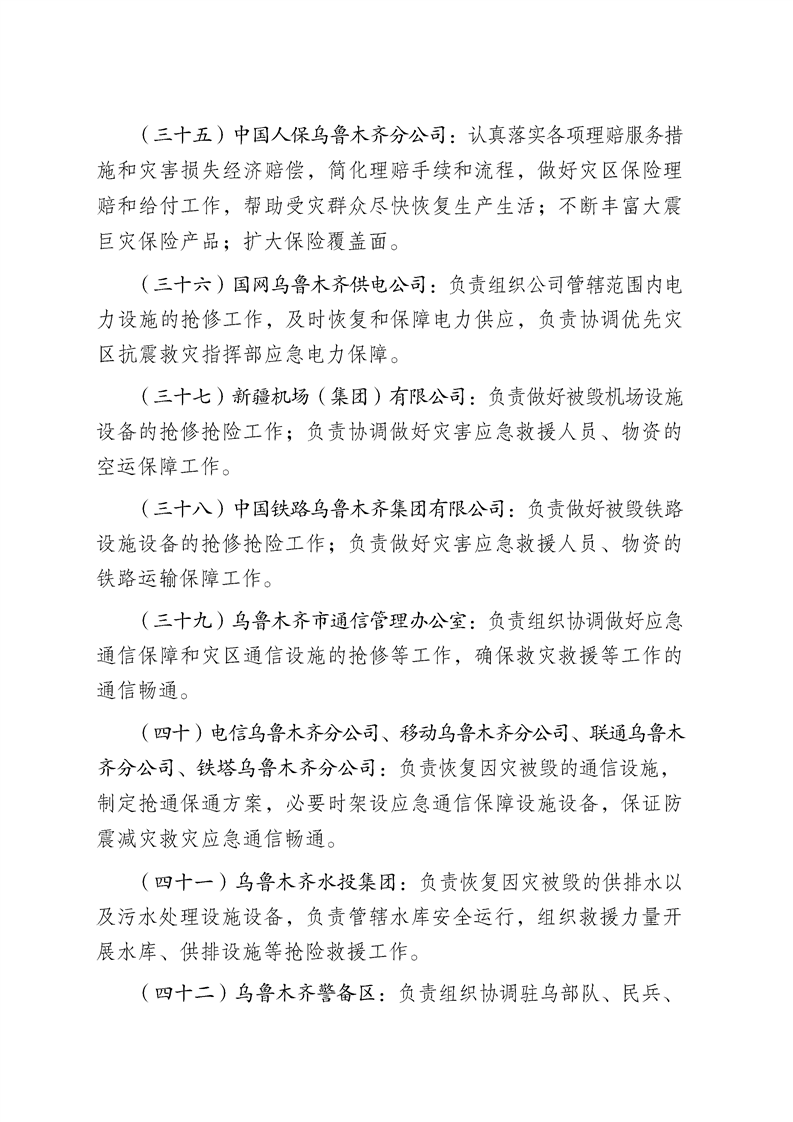 （三十五）中国人保乌鲁木齐分公司：认真落实各项理赔服务措施和灾害损失经济赔偿，简化理赔手续和流程，做好灾区保险理赔和给付工作，帮助受灾群众尽快恢复生产生活；不断丰富大震巨灾保险产品；扩大保险覆盖面。

（三十六）国网乌鲁木齐供电公司：负责组织公司管辖范围内电力设施的抢修工作，及时恢复和保障电力供应，负责协调优先灾区抗震救灾指挥部应急电力保障。

（三十七）新疆机场（集团）有限公司：负责做好被毁机场设施设备的抢修抢险工作；负责协调做好灾害应急救援人员、物资的空运保障工作。

（三十八）中国铁路乌鲁木齐集团有限公司：负责做好被毁铁路设施设备的抢修抢险工作；负责做好灾害应急救援人员、物资的铁路运输保障工作。

（三十九）乌鲁木齐市通信管理办公室：负责组织协调做好应急通信保障和灾区通信设施的抢修等工作，确保救灾救援等工作的通信畅通。

（四十）电信乌鲁木齐分公司、移动乌鲁木齐分公司、联通乌鲁木齐分公司、铁塔乌鲁木齐分公司：负责恢复因灾被毁的通信设施，制定抢通保通方案，必要时架设应急通信保障设施设备，保证防震减灾救灾应急通信畅通。

（四十一）乌鲁木齐水投集团：负责恢复因灾被毁的供排水以及污水处理设施设备，负责管辖水库安全运行，组织救援力量开展水库、供排设施等抢险救援工作。

（四十二）乌鲁木齐警备区：负责组织协调驻乌部队、民兵、